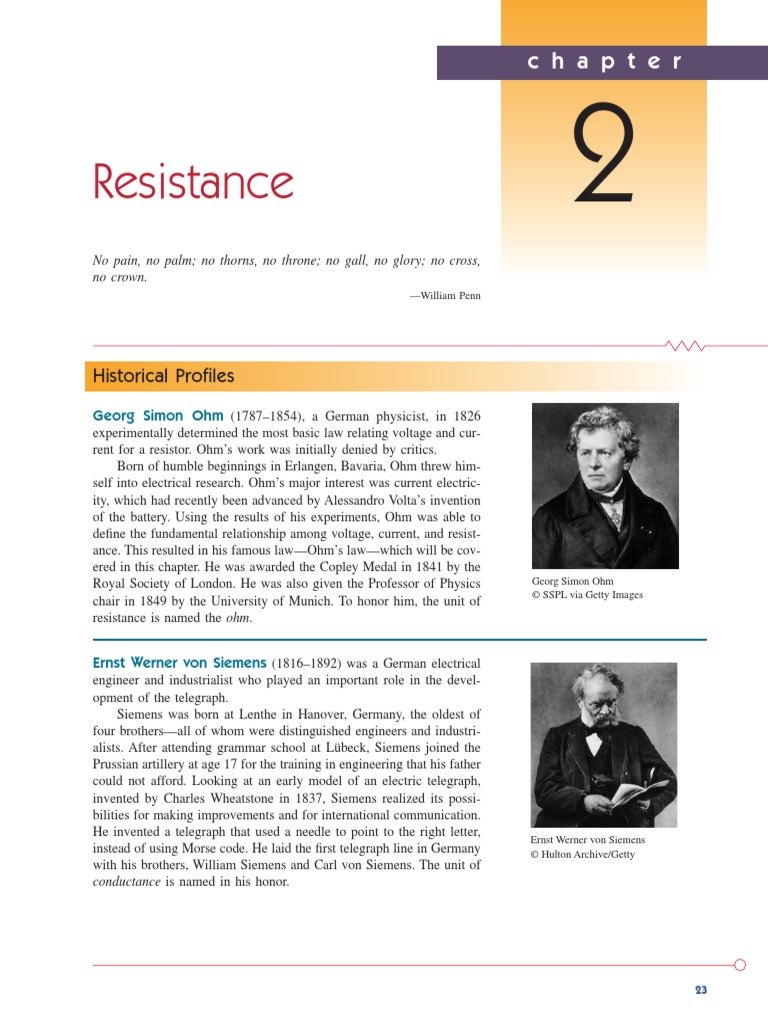 chapter

2

Resistance

No pain, no palm; no thorns, no throne; no gall, no glory; no cross, no crown.

—William Penn

Historical Profiles

Georg Simon Ohm (1787–1854), a German physicist, in 1826 experimentally determined the most basic law relating voltage and current for a resistor. Ohm's work was initially denied by critics.

Born of humble beginnings in Erlangen, Bavaria, Ohm threw himself into electrical research. Ohm's major interest was current electricity, which had recently been advanced by Alessandro Volta's invention of the battery. Using the results of his experiments, Ohm was able to define the fundamental relationship among voltage, current, and resistance. This resulted in his famous law—Ohm's law—which will be covered in this chapter. He was awarded the Copley Medal in 1841 by the Royal Society of London. He was also given the Professor of Physics chair in 1849 by the University of Munich. To honor him, the unit of resistance is named the ohm.

Georg Simon Ohm
© SSPL via Getty Images

Ernst Werner von Siemens (1816–1892) was a German electrical engineer and industrialist who played an important role in the development of the telegraph.

Siemens was born at Lenthe in Hanover, Germany, the oldest of four brothers—all of whom were distinguished engineers and industrialists. After attending grammar school at Lübeck, Siemens joined the Prussian artillery at age 17 for the training in engineering that his father could not afford. Looking at an early model of an electric telegraph, invented by Charles Wheatstone in 1837, Siemens realized its possibilities for making improvements and for international communication. He invented a telegraph that used a needle to point to the right letter, instead of using Morse code. He laid the first telegraph line in Germany with his brothers, William Siemens and Carl von Siemens. The unit of conductance is named in his honor.

Ernst Werner von Siemens
© Hulton Archive/Getty

23